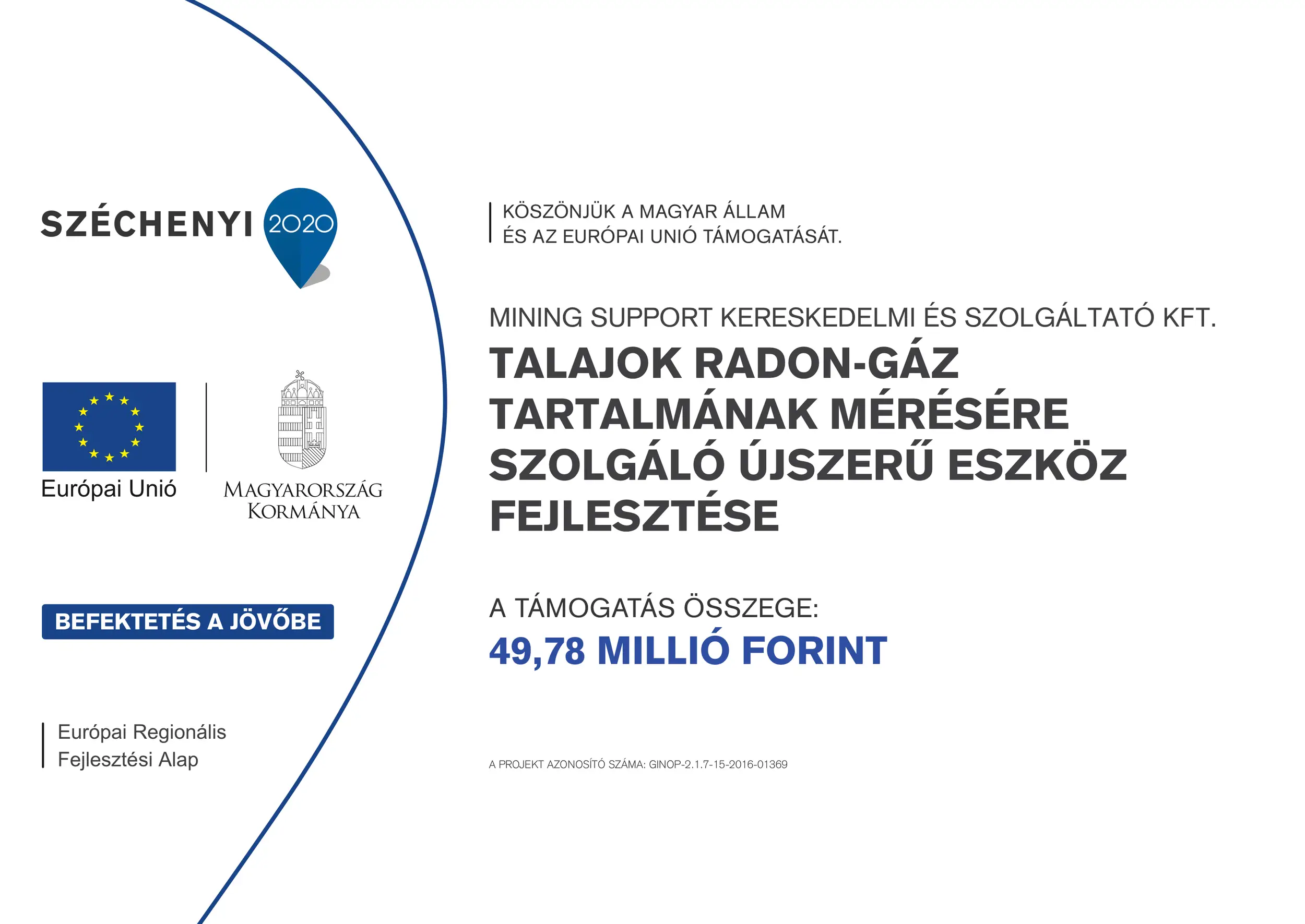 SZÉCHENYI 2020

Európai Unió

MAGYARORSZÁG KORMÁNYA

BEFEKTETÉS A JÖVŐBE

Európai Regionális Fejlesztési Alap

KÖSZÖNJÜK A MAGYAR ÁLLAM ÉS AZ EURÓPAI UNIÓ TÁMOGATÁSÁT.

MINING SUPPORT KERESKEDELMI ÉS SZOLGÁLTATÓ KFT.

TALAJOK RADON-GÁZ TARTALMÁNAK MÉRÉSÉRE SZOLGÁLÓ ÚJSZERŰ ESZKÖZ FEJLESZTÉSE

A TÁMOGATÁS ÖSSZEGE:
49,78 MILLIÓ FORINT

A PROJEKT AZONOSÍTÓ SZÁMA: GINOP-2.1.7-15-2016-01369